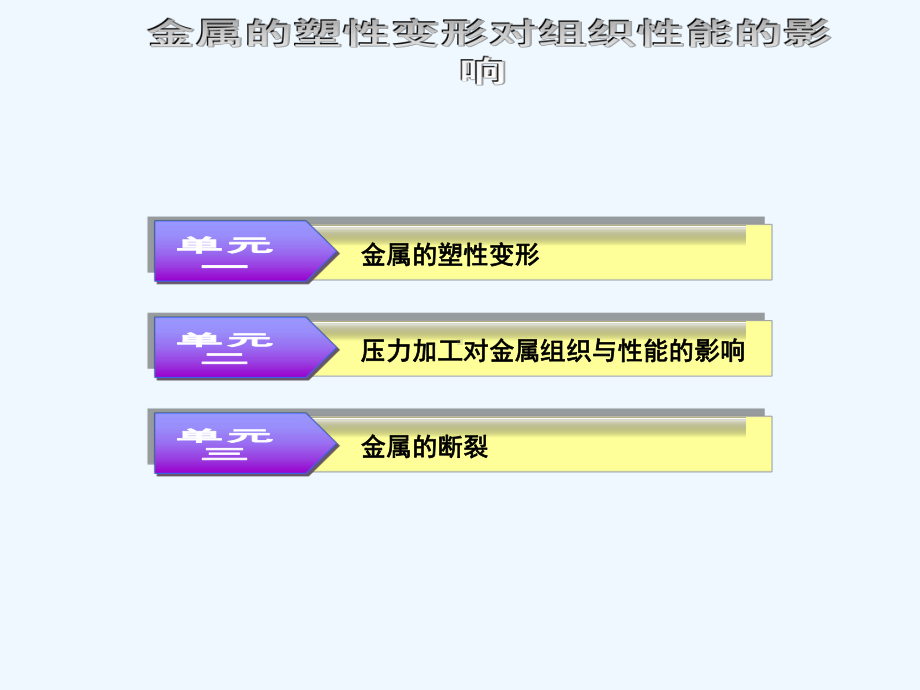 金属的塑性变形对组织性能的影响

单元一
金属的塑性变形

单元二
压力加工对金属组织与性能的影响

单元三
金属的断裂